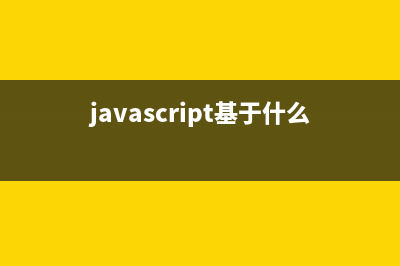 javascript基于什么